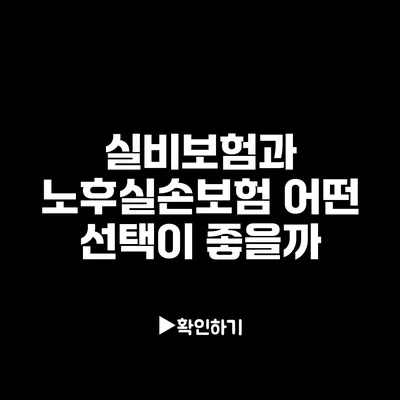 실비보험과 노후실손보험 어떤 선택이 좋을까

▶확인하기